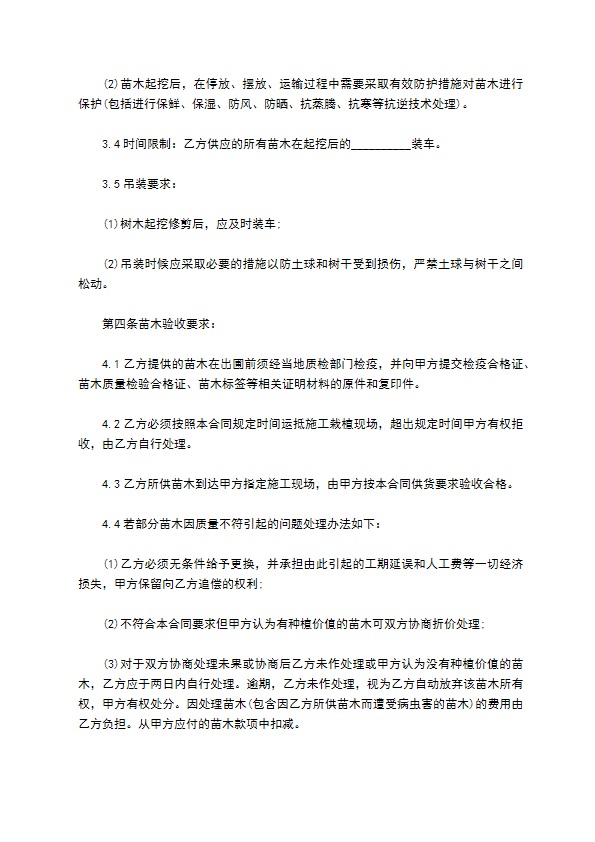 ⑵苗木起挖后，在停放、摆放、运输过程中需要采取有效防护措施对苗木进行保护(包括进行保鲜、保湿、防风、防晒、抗蒸腾、抗寒等抗逆技术处理)。

3.4时间限制：乙方供应的所有苗木在起挖后的__________装车。

3.5吊装要求：

⑴树木起挖修剪后，应及时装车；

⑵吊装时候应采取必要的措施以防土球和树干受到损伤，严禁土球与树干之间松动。

第四条苗木验收要求：

4.1乙方提供的苗木在出圃前须经当地质检部门检疫，并向甲方提交检疫合格证、苗木质量检验合格证、苗木标签等相关证明材料的原件和复印件。

4.2乙方必须按照本合同规定时间运抵施工栽植现场，超出规定时间甲方有权拒收，由乙方自行处理。

4.3乙方所供苗木到达甲方指定施工现场，由甲方按本合同供货要求验收合格。

4.4若部分苗木因质量不符引起的问题处理办法如下：

⑴乙方必须无条件给予更换，并承担由此引起的工期延误和人工费等一切经济损失，甲方保留向乙方追偿的权利；

⑵不符合本合同要求但甲方认为有种植价值的苗木可双方协商折价处理；

⑶对于双方协商处理未果或协商后乙方未作处理或甲方认为没有种植价值的苗木，乙方应于两日内自行处理。逾期，乙方未作处理，视为乙方自动放弃该苗木所有权，甲方有权处分。因处理苗木(包含因乙方所供苗木而遭受病虫害的苗木)的费用由乙方负担。从甲方应付的苗木款项中扣减。